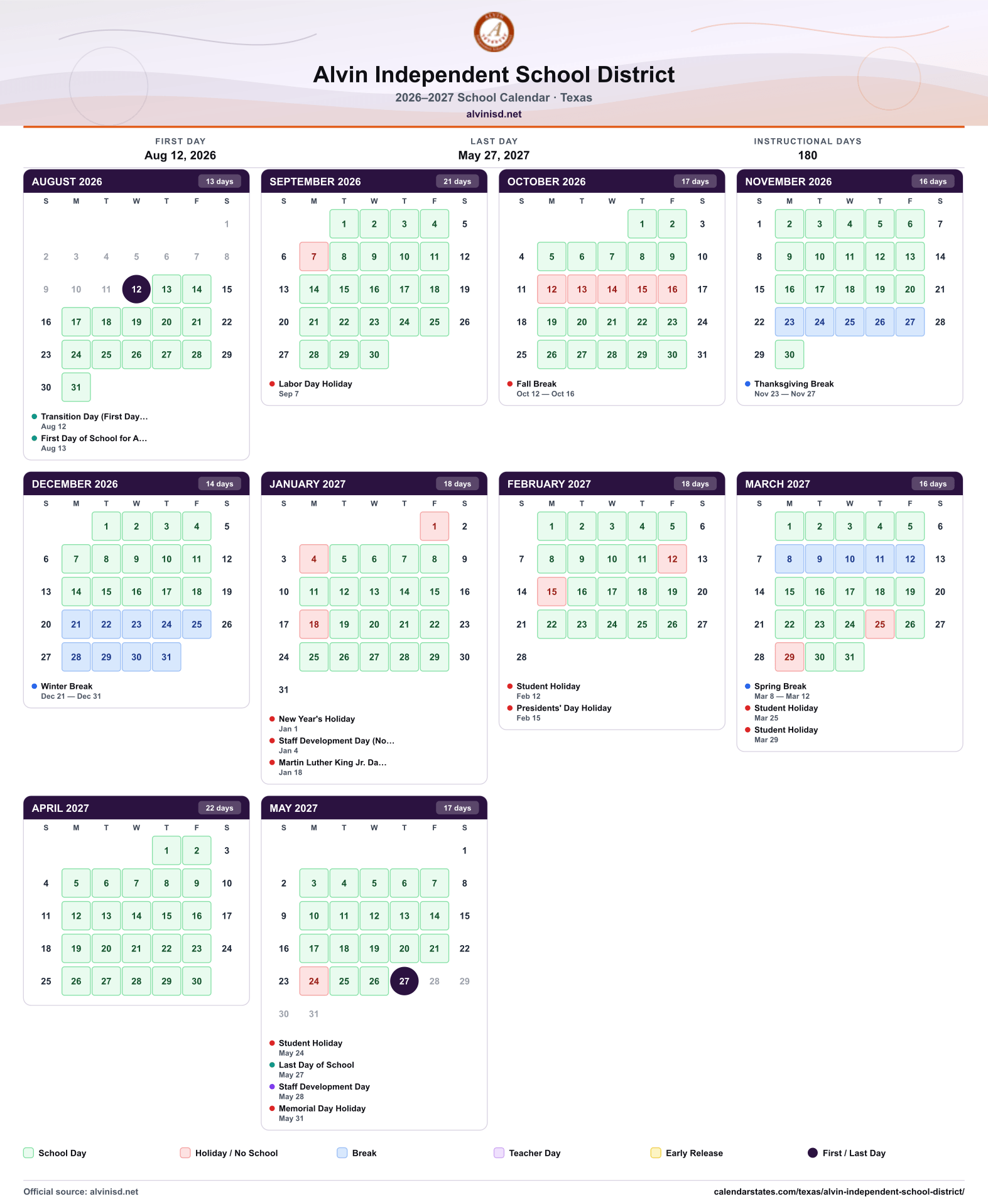 Alvin Independent School District
2026–2027 School Calendar · Texas
alvinisd.net

FIRST DAY
Aug 12, 2026

LAST DAY
May 27, 2027

INSTRUCTIONAL DAYS
180

AUGUST 2026
13 days
| S | M | T | W | T | F | S |
|---|---|---|---|---|---|---|
| | | | | | | 1 |
| 2 | 3 | 4 | 5 | 6 | 7 | 8 |
| 9 | 10 | 11 | 12 | 13 | 14 | 15 |
| 16 | 17 | 18 | 19 | 20 | 21 | 22 |
| 23 | 24 | 25 | 26 | 27 | 28 | 29 |
| 30 | 31 | | | | | |

• Transition Day (First Day...
Aug 12
• First Day of School for A...
Aug 13

SEPTEMBER 2026
21 days
| S | M | T | W | T | F | S |
|---|---|---|---|---|---|---|
| | | 1 | 2 | 3 | 4 | 5 |
| 6 | 7 | 8 | 9 | 10 | 11 | 12 |
| 13 | 14 | 15 | 16 | 17 | 18 | 19 |
| 20 | 21 | 22 | 23 | 24 | 25 | 26 |
| 27 | 28 | 29 | 30 | | | |

• Labor Day Holiday
Sep 7

OCTOBER 2026
17 days
| S | M | T | W | T | F | S |
|---|---|---|---|---|---|---|
| | | | | 1 | 2 | 3 |
| 4 | 5 | 6 | 7 | 8 | 9 | 10 |
| 11 | 12 | 13 | 14 | 15 | 16 | 17 |
| 18 | 19 | 20 | 21 | 22 | 23 | 24 |
| 25 | 26 | 27 | 28 | 29 | 30 | 31 |

• Fall Break
Oct 12 — Oct 16

NOVEMBER 2026
16 days
| S | M | T | W | T | F | S |
|---|---|---|---|---|---|---|
| 1 | 2 | 3 | 4 | 5 | 6 | 7 |
| 8 | 9 | 10 | 11 | 12 | 13 | 14 |
| 15 | 16 | 17 | 18 | 19 | 20 | 21 |
| 22 | 23 | 24 | 25 | 26 | 27 | 28 |
| 29 | 30 | | | | | |

• Thanksgiving Break
Nov 23 — Nov 27

DECEMBER 2026
14 days
| S | M | T | W | T | F | S |
|---|---|---|---|---|---|---|
| | | 1 | 2 | 3 | 4 | 5 |
| 6 | 7 | 8 | 9 | 10 | 11 | 12 |
| 13 | 14 | 15 | 16 | 17 | 18 | 19 |
| 20 | 21 | 22 | 23 | 24 | 25 | 26 |
| 27 | 28 | 29 | 30 | 31 | | |

• Winter Break
Dec 21 — Dec 31

JANUARY 2027
18 days
| S | M | T | W | T | F | S |
|---|---|---|---|---|---|---|
| | | | | | 1 | 2 |
| 3 | 4 | 5 | 6 | 7 | 8 | 9 |
| 10 | 11 | 12 | 13 | 14 | 15 | 16 |
| 17 | 18 | 19 | 20 | 21 | 22 | 23 |
| 24 | 25 | 26 | 27 | 28 | 29 | 30 |
| 31 | | | | | | |

• New Year's Holiday
Jan 1
• Staff Development Day (No...
Jan 4
• Martin Luther King Jr. Da...
Jan 18

FEBRUARY 2027
18 days
| S | M | T | W | T | F | S |
|---|---|---|---|---|---|---|
| | 1 | 2 | 3 | 4 | 5 | 6 |
| 7 | 8 | 9 | 10 | 11 | 12 | 13 |
| 14 | 15 | 16 | 17 | 18 | 19 | 20 |
| 21 | 22 | 23 | 24 | 25 | 26 | 27 |
| 28 | | | | | | |

• Student Holiday
Feb 12
• Presidents' Day Holiday
Feb 15

MARCH 2027
16 days
| S | M | T | W | T | F | S |
|---|---|---|---|---|---|---|
| | 1 | 2 | 3 | 4 | 5 | 6 |
| 7 | 8 | 9 | 10 | 11 | 12 | 13 |
| 14 | 15 | 16 | 17 | 18 | 19 | 20 |
| 21 | 22 | 23 | 24 | 25 | 26 | 27 |
| 28 | 29 | 30 | 31 | | | |

• Spring Break
Mar 8 — Mar 12
• Student Holiday
Mar 25
• Student Holiday
Mar 29

APRIL 2027
22 days
| S | M | T | W | T | F | S |
|---|---|---|---|---|---|---|
| | | | | 1 | 2 | 3 |
| 4 | 5 | 6 | 7 | 8 | 9 | 10 |
| 11 | 12 | 13 | 14 | 15 | 16 | 17 |
| 18 | 19 | 20 | 21 | 22 | 23 | 24 |
| 25 | 26 | 27 | 28 | 29 | 30 | |

MAY 2027
17 days
| S | M | T | W | T | F | S |
|---|---|---|---|---|---|---|
| | | | | | | 1 |
| 2 | 3 | 4 | 5 | 6 | 7 | 8 |
| 9 | 10 | 11 | 12 | 13 | 14 | 15 |
| 16 | 17 | 18 | 19 | 20 | 21 | 22 |
| 23 | 24 | 25 | 26 | 27 | 28 | 29 |
| 30 | 31 | | | | | |

• Student Holiday
May 24
• Last Day of School
May 27
• Staff Development Day
May 28
• Memorial Day Holiday
May 31

School Day Holiday / No School Break Teacher Day Early Release First / Last Day

Official source: alvinisd.net
calendarstates.com/texas/alvin-independent-school-district/